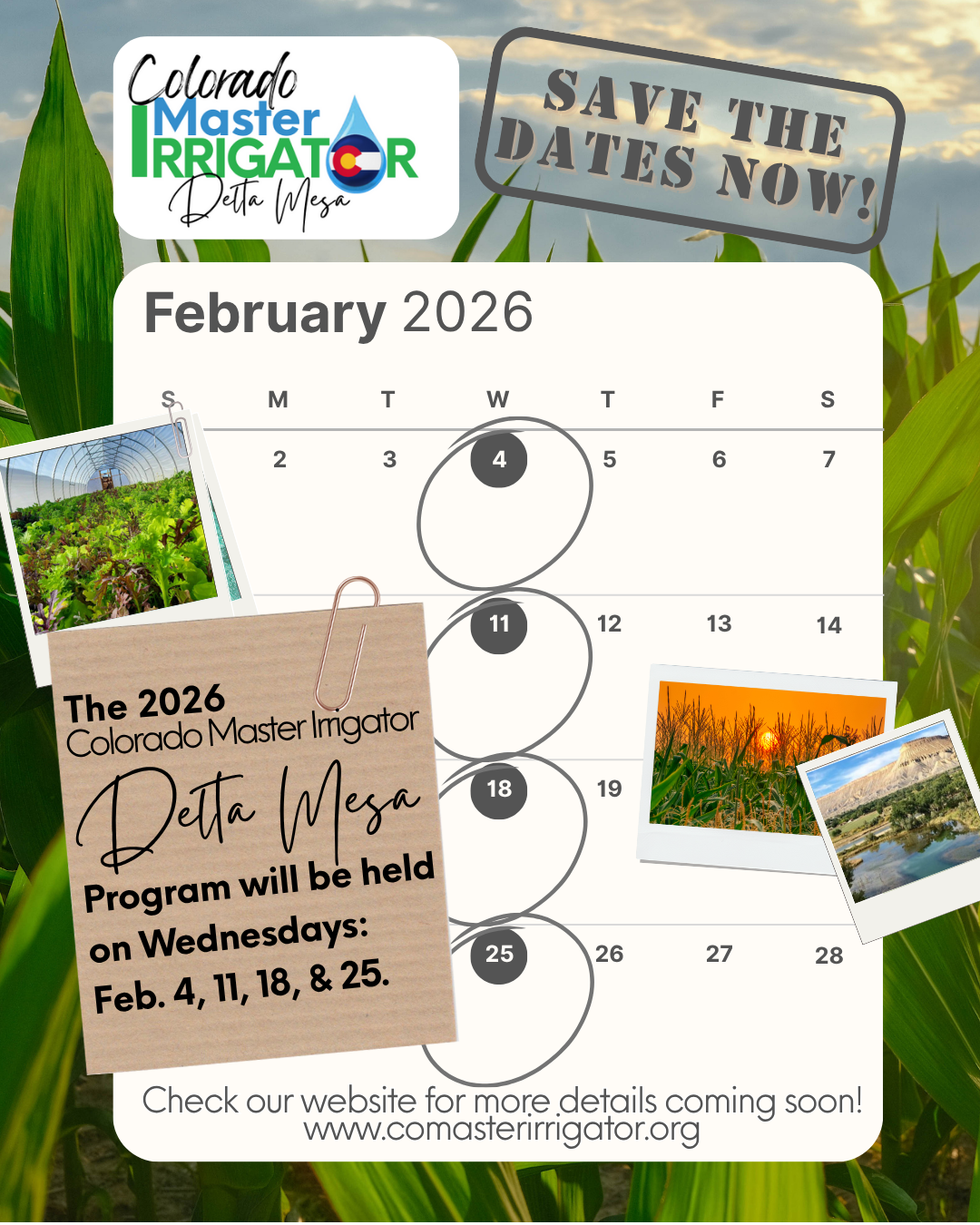 Colorado Master IRRIGATOR Delta Mesa

SAVE THE DATES NOW!

February 2026

| S | M | T | W | T | F | S |
|---|---|---|---|---|---|---|
| | 2 | 3 | 4 | 5 | 6 | 7 |
| | | | 11 | 12 | 13 | 14 |
| | | | 18 | 19 | | |
| | | | 25 | 26 | 27 | 28 |

The 2026 Colorado Master Irrigator Delta Mesa Program will be held on Wednesdays: Feb. 4, 11, 18, & 25.

Check our website for more details coming soon!
www.comasterirrigator.org